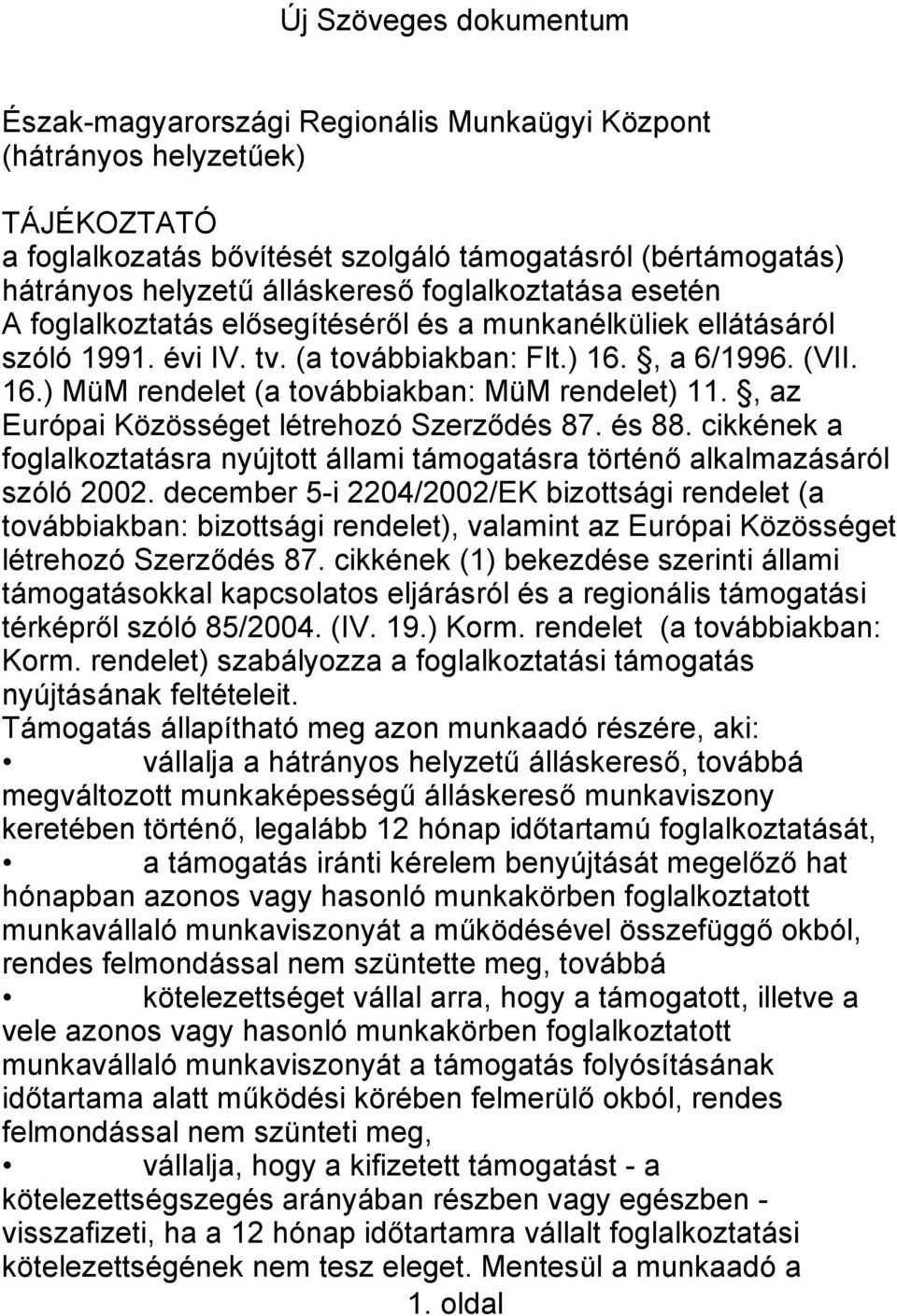 Új Szöveges dokumentum

Észak-magyarországi Regionális Munkaügyi Központ (hátrányos helyzetűek)

TÁJÉKOZTATÓ
a foglalkozatás bővítését szolgáló támogatásról (bértámogatás) hátrányos helyzetű álláskereső foglalkoztatása esetén
A foglalkoztatás elősegítéséről és a munkanélküliek ellátásáról szóló 1991. évi IV. tv. (a továbbiakban: Flt.) 16. , a 6/1996. (VII. 16.) MüM rendelet (a továbbiakban: MüM rendelet) 11. , az Európai Közösséget létrehozó Szerződés 87. és 88. cikkének a foglalkoztatásra nyújtott állami támogatásra történő alkalmazásáról szóló 2002. december 5-i 2204/2002/EK bizottsági rendelet (a továbbiakban: bizottsági rendelet), valamint az Európai Közösséget létrehozó Szerződés 87. cikkének (1) bekezdése szerinti állami támogatásokkal kapcsolatos eljárásról és a regionális támogatási térképről szóló 85/2004. (IV. 19.) Korm. rendelet (a továbbiakban: Korm. rendelet) szabályozza a foglalkoztatási támogatás nyújtásának feltételeit.
Támogatás állapítható meg azon munkaadó részére, aki:
• vállalja a hátrányos helyzetű álláskereső, továbbá megváltozott munkaképességű álláskereső munkaviszony keretében történő, legalább 12 hónap időtartamú foglalkoztatását,
• a támogatás iránti kérelem benyújtását megelőző hat hónapban azonos vagy hasonló munkakörben foglalkoztatott munkavállaló munkaviszonyát a működésével összefüggő okból, rendes felmondással nem szüntette meg, továbbá
• kötelezettséget vállal arra, hogy a támogatott, illetve a vele azonos vagy hasonló munkakörben foglalkoztatott munkavállaló munkaviszonyát a támogatás folyósításának időtartama alatt működési körében felmerülő okból, rendes felmondással nem szünteti meg,
• vállalja, hogy a kifizetett támogatást - a kötelezettségszegés arányában részben vagy egészben - visszafizeti, ha a 12 hónap időtartamra vállalt foglalkoztatási kötelezettségének nem tesz eleget. Mentesül a munkaadó a

1. oldal